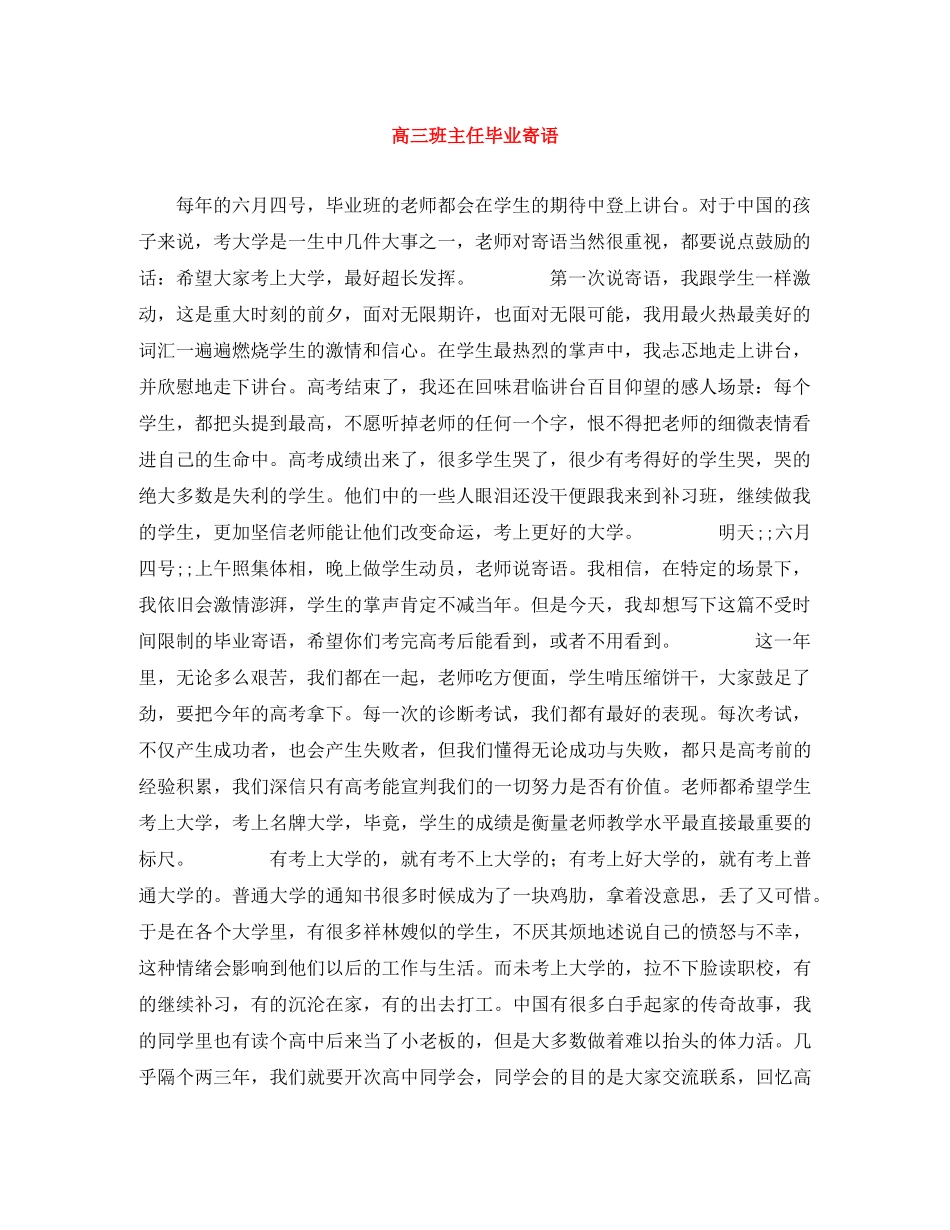 高三班主任毕业寄语

每年的六月四号，毕业班的老师都会在学生的期待中登上讲台。对于中国的孩子来说，考大学是一生中几件大事之一，老师对寄语当然很重视，都要说点鼓励的话：希望大家考上大学，最好超长发挥。　　第一次说寄语，我跟学生一样激动，这是重大时刻的前夕，面对无限期许，也面对无限可能，我用最火热最美好的词汇一遍遍燃烧学生的激情和信心。在学生最热烈的掌声中，我忐忑地走上讲台，并欣慰地走下讲台。高考结束了，我还在回味君临讲台百目仰望的感人场景：每个学生，都把头提到最高，不愿听掉老师的任何一个字，恨不得把老师的细微表情看进自己的生命中。高考成绩出来了，很多学生哭了，很少有考得好的学生哭，哭的绝大多数是失利的学生。他们中的一些人眼泪还没干便跟我来到补习班，继续做我的学生，更加坚信老师能让他们改变命运，考上更好的大学。　　明天;;六月四号;;上午照集体相，晚上做学生动员，老师说寄语。我相信，在特定的场景下，我依旧会激情澎湃，学生的掌声肯定不减当年。但是今天，我却想写下这篇不受时间限制的毕业寄语，希望你们考完高考后能看到，或者不用看到。　　这一年里，无论多么艰苦，我们都在一起，老师吃方便面，学生啃压缩饼干，大家鼓足了劲，要把今年的高考拿下。每一次的诊断考试，我们都有最好的表现。每次考试，不仅产生成功者，也会产生失败者，但我们懂得无论成功与失败，都只是高考前的经验积累，我们深信只有高考能宣判我们的一切努力是否有价值。老师都希望学生考上大学，考上名牌大学，毕竟，学生的成绩是衡量老师教学水平最直接最重要的标尺。　　有考上大学的，就有考不上大学的；有考上好大学的，就有考上普通大学的。普通大学的通知书很多时候成为了一块鸡肋，拿着没意思，丢了又可惜。于是在各个大学里，有很多祥林嫂似的学生，不厌其烦地述说自己的愤怒与不幸，这种情绪会影响到他们以后的工作与生活。而未考上大学的，拉不下脸读职校，有的继续补习，有的沉沦在家，有的出去打工。中国有很多白手起家的传奇故事，我的同学里也有读个高中后来当了小老板的，但是大多数做着难以抬头的体力活。几乎隔个两三年，我们就要开次高中同学会，同学会的目的是大家交流联系，回忆高